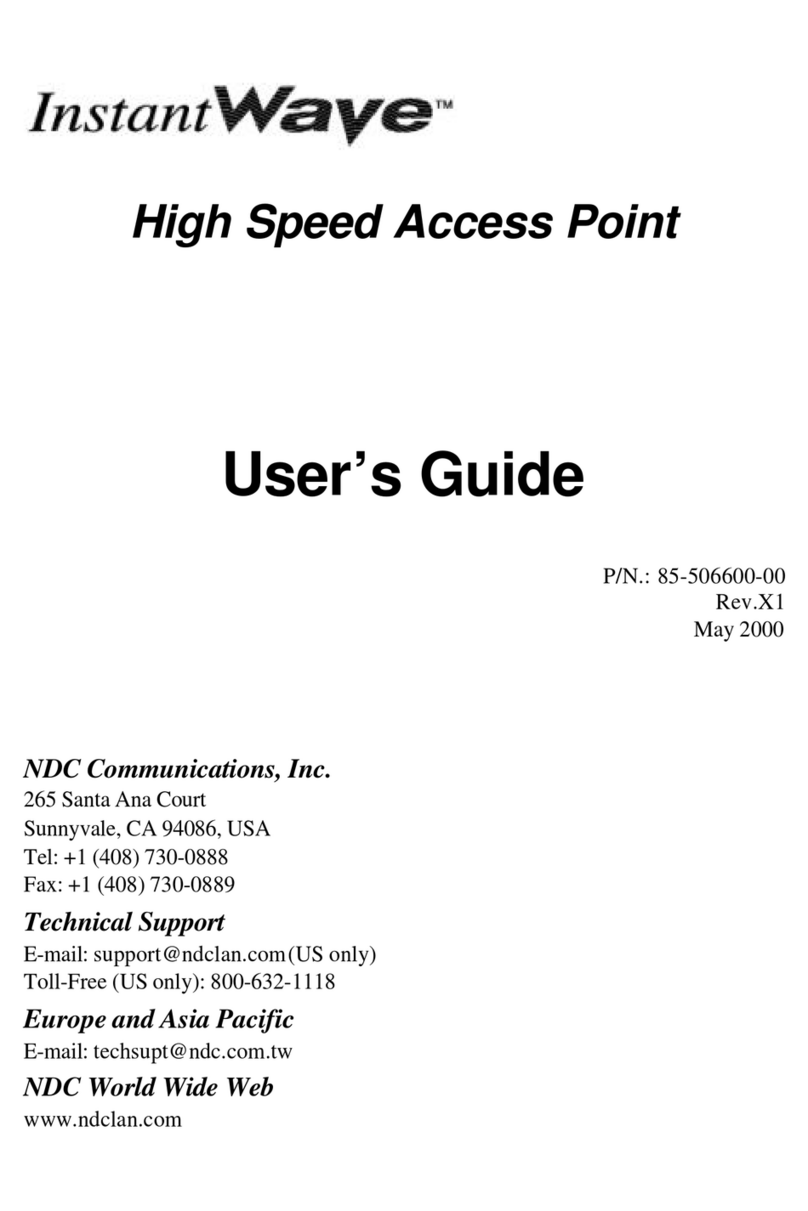 InstantWave™

High Speed Access Point

User's Guide

P/N.: 85-506600-00
Rev.X1
May 2000

NDC Communications, Inc.
265 Santa Ana Court
Sunnyvale, CA 94086, USA
Tel: +1 (408) 730-0888
Fax: +1 (408) 730-0889

Technical Support
E-mail: support@ndclan.com(US only)
Toll-Free (US only): 800-632-1118

Europe and Asia Pacific
E-mail: techsupt@ndc.com.tw

NDC World Wide Web
www.ndclan.com